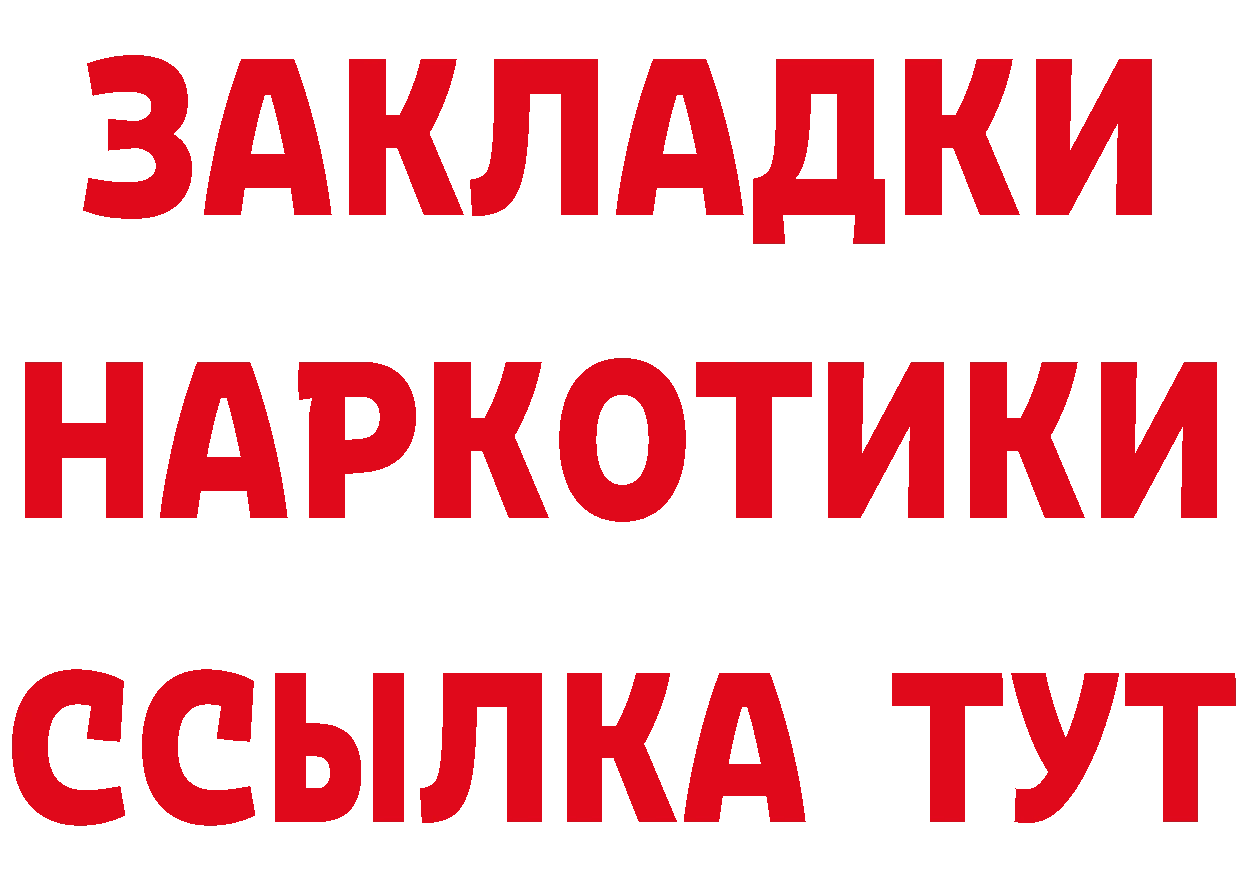 ЗАКЛАДКИ
НАРКОТИКИ
ССЫЛКА ТУТ